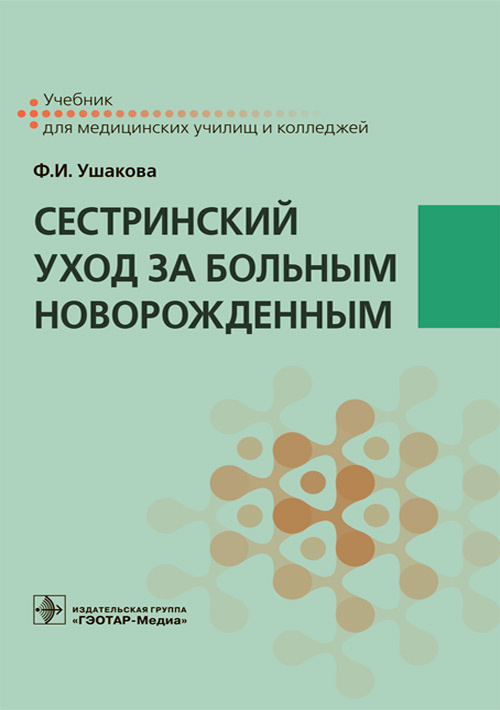 Учебник
для медицинских училищ и колледжей

Ф.И. Ушакова

СЕСТРИНСКИЙ УХОД ЗА БОЛЬНЫМ НОВОРОЖДЕННЫМ

ИЗДАТЕЛЬСКАЯ ГРУППА
«ГЭОТАР-Медиа»